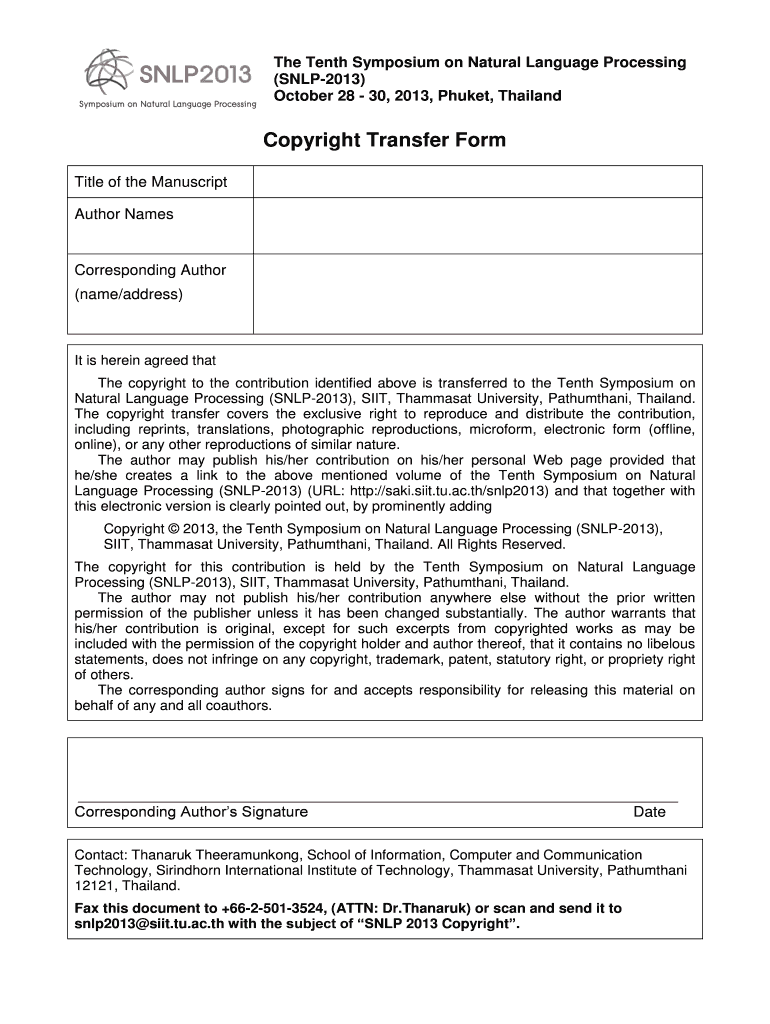 SNLP2013
Symposium on Natural Language Processing

The Tenth Symposium on Natural Language Processing (SNLP-2013)
October 28 - 30, 2013, Phuket, Thailand

Copyright Transfer Form

| Title of the Manuscript | |
|---|---|
| Author Names | |
| Corresponding Author (name/address) | |

It is herein agreed that

The copyright to the contribution identified above is transferred to the Tenth Symposium on Natural Language Processing (SNLP-2013), SIIT, Thammasat University, Pathumthani, Thailand. The copyright transfer covers the exclusive right to reproduce and distribute the contribution, including reprints, translations, photographic reproductions, microform, electronic form (offline, online), or any other reproductions of similar nature.

The author may publish his/her contribution on his/her personal Web page provided that he/she creates a link to the above mentioned volume of the Tenth Symposium on Natural Language Processing (SNLP-2013) (URL: http://saki.siit.tu.ac.th/snlp2013) and that together with this electronic version is clearly pointed out, by prominently adding

Copyright © 2013, the Tenth Symposium on Natural Language Processing (SNLP-2013), SIIT, Thammasat University, Pathumthani, Thailand. All Rights Reserved.

The copyright for this contribution is held by the Tenth Symposium on Natural Language Processing (SNLP-2013), SIIT, Thammasat University, Pathumthani, Thailand.

The author may not publish his/her contribution anywhere else without the prior written permission of the publisher unless it has been changed substantially. The author warrants that his/her contribution is original, except for such excerpts from copyrighted works as may be included with the permission of the copyright holder and author thereof, that it contains no libelous statements, does not infringe on any copyright, trademark, patent, statutory right, or propriety right of others.

The corresponding author signs for and accepts responsibility for releasing this material on behalf of any and all coauthors.

Corresponding Author's Signature Date

Contact: Thanaruk Theeramunkong, School of Information, Computer and Communication Technology, Sirindhorn International Institute of Technology, Thammasat University, Pathumthani 12121, Thailand.

Fax this document to +66-2-501-3524, (ATTN: Dr.Thanaruk) or scan and send it to snlp2013@siit.tu.ac.th with the subject of "SNLP 2013 Copyright".